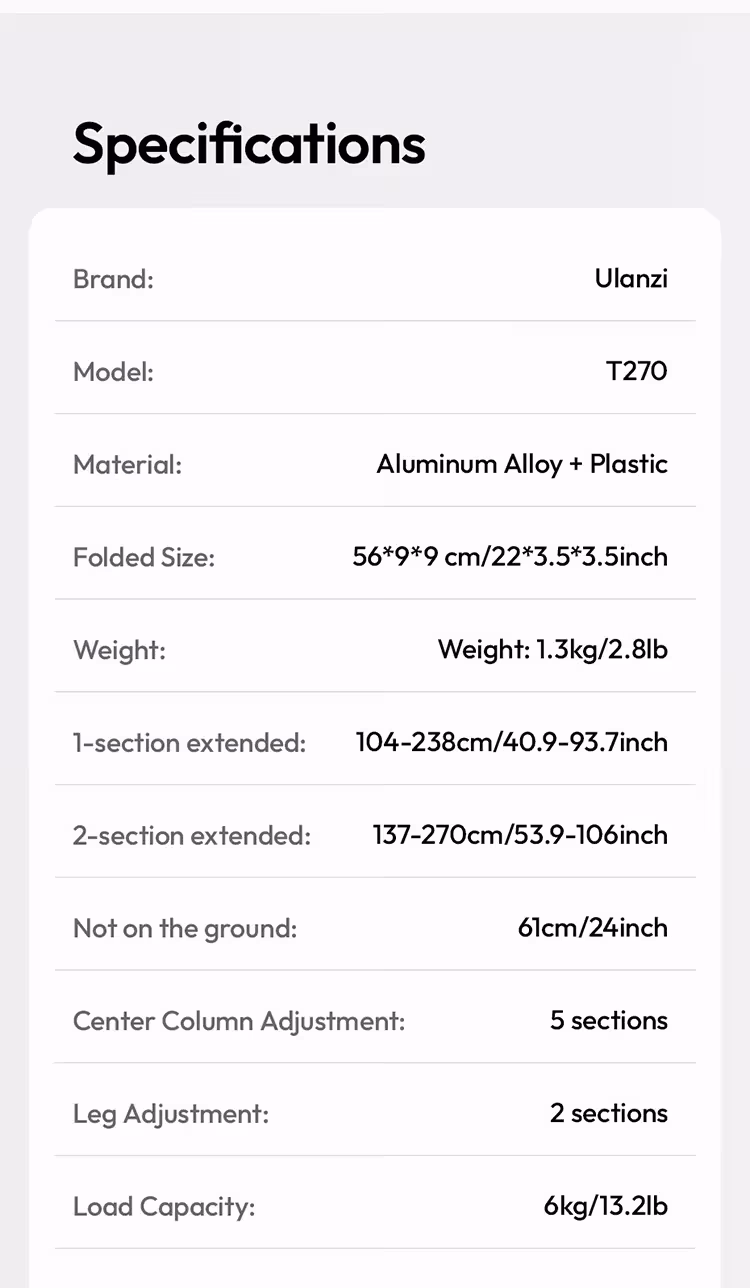 Specifications

| | |
|---|---|
| Brand: | Ulanzi |
| Model: | T270 |
| Material: | Aluminum Alloy + Plastic |
| Folded Size: | 56\*9\*9 cm/22\*3.5\*3.5inch |
| Weight: | Weight: 1.3kg/2.8lb |
| 1-section extended: | 104-238cm/40.9-93.7inch |
| 2-section extended: | 137-270cm/53.9-106inch |
| Not on the ground: | 61cm/24inch |
| Center Column Adjustment: | 5 sections |
| Leg Adjustment: | 2 sections |
| Load Capacity: | 6kg/13.2lb |